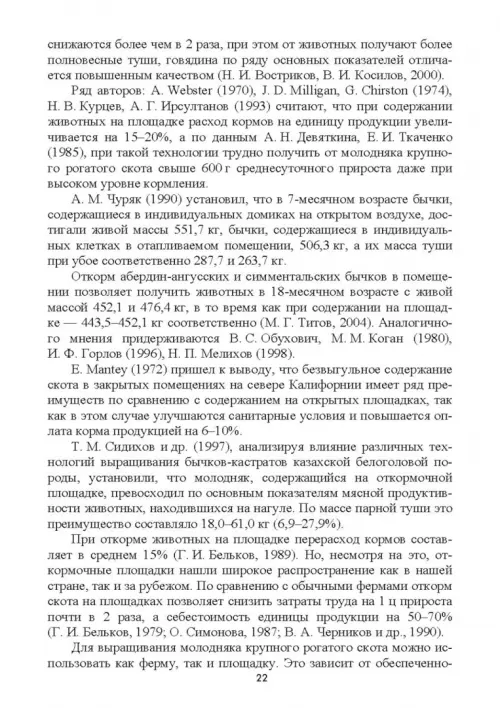 снижаются более чем в 2 раза, при этом от животных получают более полновесные туши, говядина по ряду основных показателей отличается повышенным качеством (Н. И. Востриков, В. И. Косилов, 2000).

Ряд авторов: A. Webster (1970), J. D. Milligan, G. Chirston (1974), Н. В. Курцев, А. Г. Ирсултанов (1993) считают, что при содержании животных на площадке расход кормов на единицу продукции увеличивается на 15–20%, а по данным А. Н. Девяткина, Е. И. Ткаченко (1985), при такой технологии трудно получить от молодняка крупного рогатого скота свыше 600 г среднесуточного прироста даже при высоком уровне кормления.

А. М. Чуряк (1990) установил, что в 7-месячном возрасте бычки, содержащиеся в индивидуальных домиках на открытом воздухе, достигали живой массы 551,7 кг, бычки, содержащиеся в индивидуальных клетках в отапливаемом помещении, 506,3 кг, а их масса туши при убое соответственно 287,7 и 263,7 кг.

Откорм абердин-ангусских и симментальских бычков в помещении позволяет получить животных в 18-месячном возрасте с живой массой 452,1 и 476,4 кг, в то время как при содержании на площадке — 443,5–452,1 кг соответственно (М. Г. Титов, 2004). Аналогичного мнения придерживаются В. С. Обухович, М. М. Коган (1980), И. Ф. Горлов (1996), Н. П. Мелихов (1998).

E. Mantey (1972) пришел к выводу, что безвыгульное содержание скота в закрытых помещениях на севере Калифорнии имеет ряд преимуществ по сравнению с содержанием на открытых площадках, так как в этом случае улучшаются санитарные условия и повышается оплата корма продукцией на 6–10%.

Т. М. Сидихов и др. (1997), анализируя влияние различных технологий выращивания бычков-кастратов казахской белоголовой породы, установили, что молодняк, содержащийся на откормочной площадке, превосходил по основным показателям мясной продуктивности животных, находившихся на нагуле. По массе парной туши это преимущество составляло 18,0–61,0 кг (6,9–27,9%).

При откорме животных на площадке перерасход кормов составляет в среднем 15% (Г. И. Бельков, 1989). Но, несмотря на это, откормочные площадки нашли широкое распространение как в нашей стране, так и за рубежом. По сравнению с обычными фермами откорм скота на площадках позволяет снизить затраты труда на 1 ц прироста почти в 2 раза, а себестоимость единицы продукции на 50–70% (Г. И. Бельков, 1979; О. Симонова, 1987; В. А. Черников и др., 1990).

Для выращивания молодняка крупного рогатого скота можно использовать как ферму, так и площадку. Это зависит от обеспеченно-

22